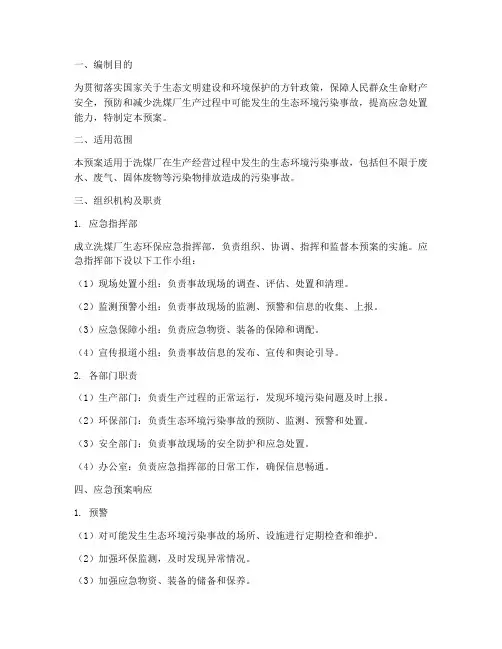 一、编制目的

为贯彻落实国家关于生态文明建设和环境保护的方针政策，保障人民群众生命财产安全，预防和减少洗煤厂生产过程中可能发生的生态环境污染事故，提高应急处置能力，特制定本预案。

二、适用范围

本预案适用于洗煤厂在生产经营过程中发生的生态环境污染事故，包括但不限于废水、废气、固体废物等污染物排放造成的污染事故。

三、组织机构及职责

1. 应急指挥部

成立洗煤厂生态环保应急指挥部，负责组织、协调、指挥和监督本预案的实施。应急指挥部下设以下工作小组：

（1）现场处置小组：负责事故现场的调查、评估、处置和清理。

（2）监测预警小组：负责事故现场的监测、预警和信息的收集、上报。

（3）应急保障小组：负责应急物资、装备的保障和调配。

（4）宣传报道小组：负责事故信息的发布、宣传和舆论引导。

2. 各部门职责

（1）生产部门：负责生产过程的正常运行，发现环境污染问题及时上报。

（2）环保部门：负责生态环境污染事故的预防、监测、预警和处置。

（3）安全部门：负责事故现场的安全防护和应急处置。

（4）办公室：负责应急指挥部的日常工作，确保信息畅通。

四、应急预案响应

1. 预警

（1）对可能发生生态环境污染事故的场所、设施进行定期检查和维护。

（2）加强环保监测，及时发现异常情况。

（3）加强应急物资、装备的储备和保养。